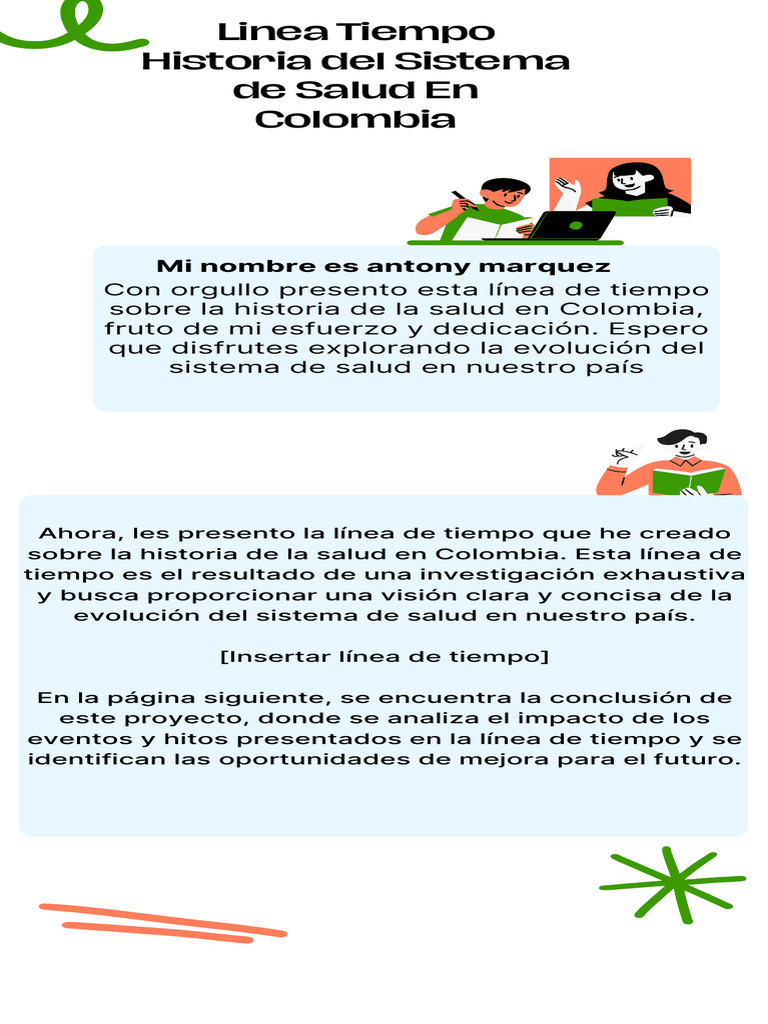 Linea Tiempo Historia del Sistema de Salud En Colombia

Mi nombre es antony marquez

Con orgullo presento esta línea de tiempo sobre la historia de la salud en Colombia, fruto de mi esfuerzo y dedicación. Espero que disfrutes explorando la evolución del sistema de salud en nuestro país

Ahora, les presento la línea de tiempo que he creado sobre la historia de la salud en Colombia. Esta línea de tiempo es el resultado de una investigación exhaustiva y busca proporcionar una visión clara y concisa de la evolución del sistema de salud en nuestro país.

[Insertar línea de tiempo]

En la página siguiente, se encuentra la conclusión de este proyecto, donde se analiza el impacto de los eventos y hitos presentados en la línea de tiempo y se identifican las oportunidades de mejora para el futuro.